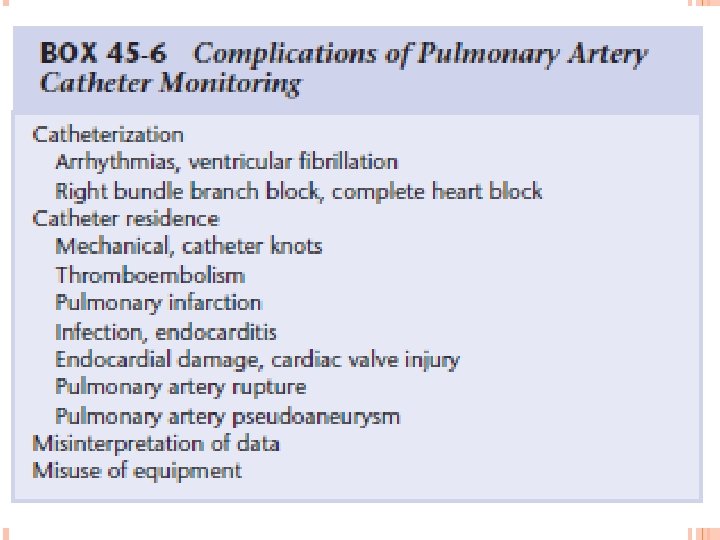 BOX 45-6 Complications of Pulmonary Artery Catheter Monitoring

Catheterization
Arrhythmias, ventricular fibrillation
Right bundle branch block, complete heart block
Catheter residence
Mechanical, catheter knots
Thromboembolism
Pulmonary infarction
Infection, endocarditis
Endocardial damage, cardiac valve injury
Pulmonary artery rupture
Pulmonary artery pseudoaneurysm
Misinterpretation of data
Misuse of equipment